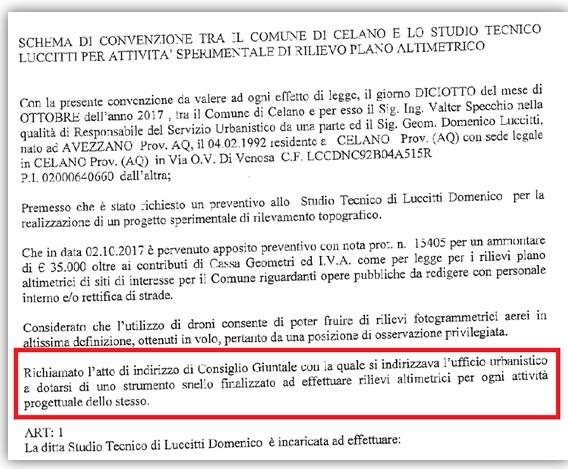 SCHEMA DI CONVENZIONE TRA IL COMUNE DI CELANO E LO STUDIO TECNICO LUCCITTI PER ATTIVITA' SPERIMENTALE DI RILIEVO PLANO ALTIMETRICO

Con la presente convenzione da valere ad ogni effetto di legge, il giorno DICIOTTO del mese di OTTOBRE dell'anno 2017 , tra il Comune di Celano e per esso il Sig. Ing. Valter Specchio nella qualità di Responsabile del Servizio Urbanistico da una parte ed il Sig. Geom. Domenico Luccitti, nato ad AVEZZANO Prov. AQ, il 04.02.1992 residente a CELANO Prov. (AQ) con sede legale in CELANO Prov. (AQ) in Via O.V. Di Venosa C.F. LCCDNC92B04A515R P.I. 02000640660 dall'altra;

Premesso che è stato richiesto un preventivo allo Studio Tecnico di Luccitti Domenico per la realizzazione di un progetto sperimentale di rilevamento topografico.

Che in data 02.10.2017 è pervenuto apposito preventivo con nota prot. n. 15405 per un ammontare di € 35.000 oltre ai contributi di Cassa Geometri ed I.V.A. come per legge per i rilievi plano altimetrici di siti di interesse per il Comune riguardanti opere pubbliche da redigere con personale interno e/o rettifica di strade.

Considerato che l'utilizzo di droni consente di poter fruire di rilievi fotogrammetrici aerei in altissima definizione, ottenuti in volo, pertanto da una posizione di osservazione privilegiata.

Richiamato l'atto di indirizzo di Consiglio Giuntale con la quale si indirizzava l'ufficio urbanistico a dotarsi di uno strumento snello finalizzato ad effettuare rilievi altimetrici per ogni attività progettuale dello stesso.

ART: 1
La ditta Studio Tecnico di Luccitti Domenico è incaricata ad effettuare: